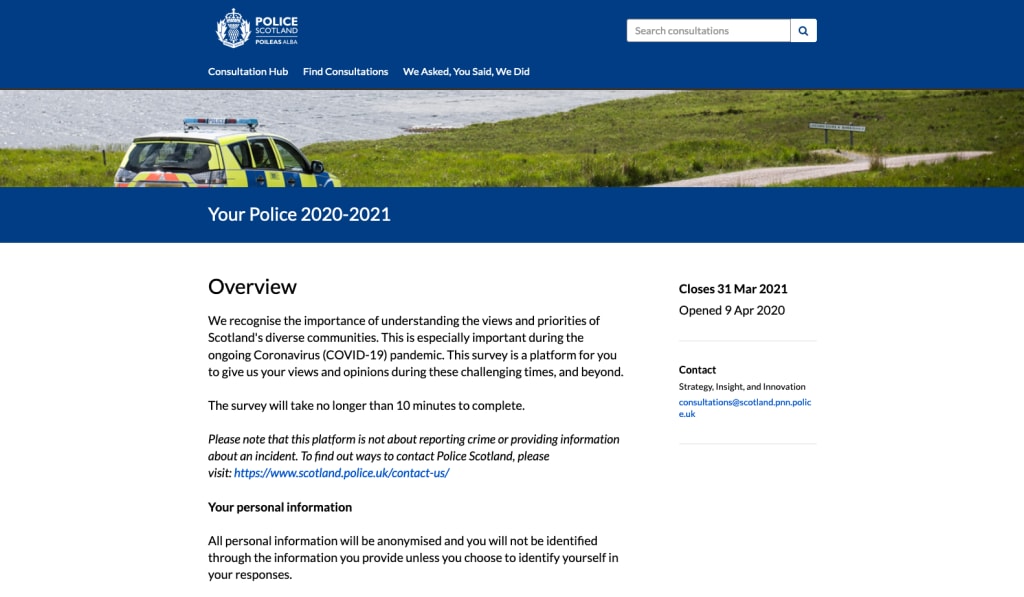 POLICE
SCOTLAND
POILEAS ALBA

Search consultations

Consultation Hub Find Consultations We Asked, You Said, We Did

POLICE

Your Police 2020-2021

Overview

We recognise the importance of understanding the views and priorities of Scotland's diverse communities. This is especially important during the ongoing Coronavirus (COVID-19) pandemic. This survey is a platform for you to give us your views and opinions during these challenging times, and beyond.

The survey will take no longer than 10 minutes to complete.

Please note that this platform is not about reporting crime or providing information about an incident. To find out ways to contact Police Scotland, please visit: https://www.scotland.police.uk/contact-us/

Your personal information

All personal information will be anonymised and you will not be identified through the information you provide unless you choose to identify yourself in your responses.

Closes 31 Mar 2021
Opened 9 Apr 2020

Contact
Strategy, Insight, and Innovation
consultations@scotland.pnn.police.uk